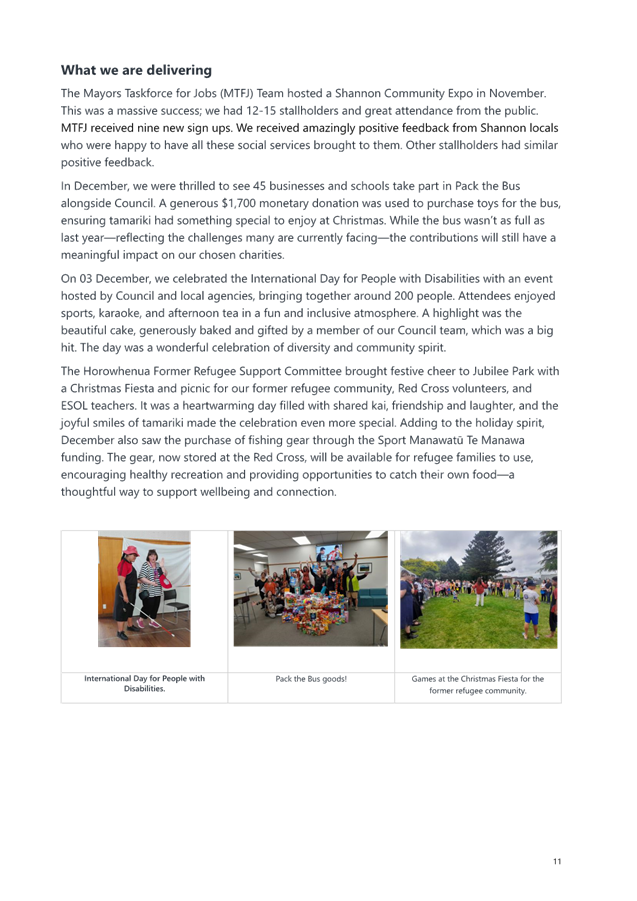 What we are delivering

The Mayors Taskforce for Jobs (MTFJ) Team hosted a Shannon Community Expo in November. This was a massive success; we had 12-15 stallholders and great attendance from the public. MTFJ received nine new sign ups. We received amazingly positive feedback from Shannon locals who were happy to have all these social services brought to them. Other stallholders had similar positive feedback.

In December, we were thrilled to see 45 businesses and schools take part in Pack the Bus alongside Council. A generous $1,700 monetary donation was used to purchase toys for the bus, ensuring tamariki had something special to enjoy at Christmas. While the bus wasn't as full as last year—reflecting the challenges many are currently facing—the contributions will still have a meaningful impact on our chosen charities.

On 03 December, we celebrated the International Day for People with Disabilities with an event hosted by Council and local agencies, bringing together around 200 people. Attendees enjoyed sports, karaoke, and afternoon tea in a fun and inclusive atmosphere. A highlight was the beautiful cake, generously baked and gifted by a member of our Council team, which was a big hit. The day was a wonderful celebration of diversity and community spirit.

The Horowhenua Former Refugee Support Committee brought festive cheer to Jubilee Park with a Christmas Fiesta and picnic for our former refugee community, Red Cross volunteers, and ESOL teachers. It was a heartwarming day filled with shared kai, friendship and laughter, and the joyful smiles of tamariki made the celebration even more special. Adding to the holiday spirit, December also saw the purchase of fishing gear through the Sport Manawatū Te Manawa funding. The gear, now stored at the Red Cross, will be available for refugee families to use, encouraging healthy recreation and providing opportunities to catch their own food—a thoughtful way to support wellbeing and connection.

| International Day for People with Disabilities. | Pack the Bus goods! | Games at the Christmas Fiesta for the former refugee community. |
|---|---|---|

11